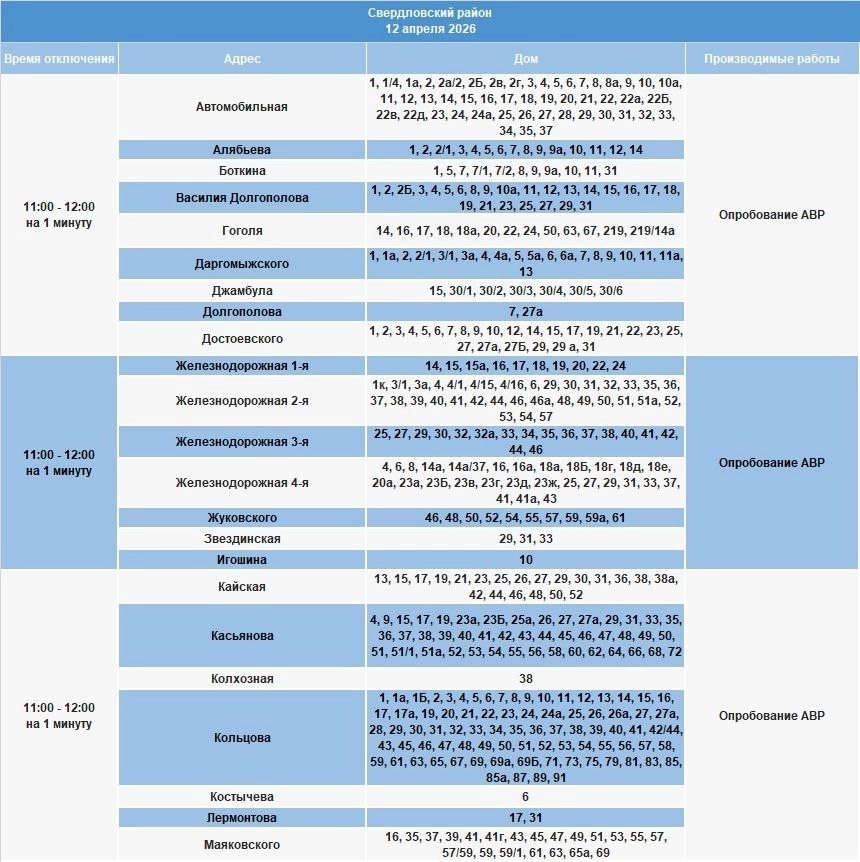 Свердловский район
12 апреля 2026

| Время отключения | Адрес | Дом | Производимые работы |
|---|---|---|---|
| 11:00 - 12:00 на 1 минуту | Автомобильная | 1, 1/4, 1а, 2, 2а/2, 2Б, 2в, 2г, 3, 4, 5, 6, 7, 8, 8а, 9, 10, 10а, 11, 12, 13, 14, 15, 16, 17, 18, 19, 20, 21, 22, 22а, 22Б, 22в, 22д, 23, 24, 24а, 25, 26, 27, 28, 29, 30, 31, 32, 33, 34, 35, 37 | Опробование АВР |
| | Алябьева | 1, 2, 2/1, 3, 4, 5, 6, 7, 8, 9, 9а, 10, 11, 12, 14 | |
| | Боткина | 1, 5, 7, 7/1, 7/2, 8, 9, 9а, 10, 11, 31 | |
| | Василия Долгополова | 1, 2, 2Б, 3, 4, 5, 6, 8, 9, 10а, 11, 12, 13, 14, 15, 16, 17, 18, 19, 21, 23, 25, 27, 29, 31 | |
| | Гоголя | 14, 16, 17, 18, 18а, 20, 22, 24, 50, 63, 67, 219, 219/14а | |
| | Даргомыжского | 1, 1а, 2, 2/1, 3/1, 3а, 4, 4а, 5, 5а, 6, 6а, 7, 8, 9, 10, 11, 11а, 13 | |
| | Джамбула | 15, 30/1, 30/2, 30/3, 30/4, 30/5, 30/6 | |
| | Долгополова | 7, 27а | |
| | Достоевского | 1, 2, 3, 4, 5, 6, 7, 8, 9, 10, 12, 14, 15, 17, 19, 21, 22, 23, 25, 27, 27а, 27Б, 29, 29 а, 31 | |
| 11:00 - 12:00 на 1 минуту | Железнодорожная 1-я | 14, 15, 15а, 16, 17, 18, 19, 20, 22, 24 | Опробование АВР |
| | Железнодорожная 2-я | 1к, 3/1, 3а, 4, 4/1, 4/15, 4/16, 6, 29, 30, 31, 32, 33, 35, 36, 37, 38, 39, 40, 41, 42, 44, 46, 46а, 48, 49, 50, 51, 51а, 52, 53, 54, 57 | |
| | Железнодорожная 3-я | 25, 27, 29, 30, 32, 32а, 33, 34, 35, 36, 37, 38, 40, 41, 42, 44, 46 | |
| | Железнодорожная 4-я | 4, 6, 8, 14а, 14а/37, 16, 16а, 18а, 18Б, 18г, 18д, 18е, 20а, 23а, 23Б, 23в, 23г, 23д, 23ж, 25, 27, 29, 31, 33, 37, 41, 41а, 43 | |
| | Жуковского | 46, 48, 50, 52, 54, 55, 57, 59, 59а, 61 | |
| | Звездинская | 29, 31, 33 | |
| | Игошина | 10 | |
| 11:00 - 12:00 на 1 минуту | Кайская | 13, 15, 17, 19, 21, 23, 25, 26, 27, 29, 30, 31, 36, 38, 38а, 42, 44, 46, 48, 50, 52 | Опробование АВР |
| | Касьянова | 4, 9, 15, 17, 19, 23а, 23Б, 25а, 26, 27, 27а, 29, 31, 33, 35, 36, 37, 38, 39, 40, 41, 42, 43, 44, 45, 46, 47, 48, 49, 50, 51, 51/1, 51а, 52, 53, 54, 55, 56, 58, 60, 62, 64, 66, 68, 72 | |
| | Колхозная | 38 | |
| | Кольцова | 1, 1а, 1Б, 2, 3, 4, 5, 6, 7, 8, 9, 10, 11, 12, 13, 14, 15, 16, 17, 17а, 19, 20, 21, 22, 23, 24, 24а, 25, 26, 26а, 27, 27а, 28, 29, 30, 31, 32, 33, 34, 35, 36, 37, 38, 39, 40, 41, 42/44, 43, 45, 46, 47, 48, 49, 50, 51, 52, 53, 54, 55, 56, 57, 58, 59, 61, 63, 65, 67, 69, 69а, 69Б, 71, 73, 75, 79, 81, 83, 85, 85а, 87, 89, 91 | |
| | Костычева | 6 | |
| | Лермонтова | 17, 31 | |
| | Маяковского | 16, 35, 37, 39, 41, 41г, 43, 45, 47, 49, 51, 53, 55, 57, 57/59, 59, 59/1, 61, 63, 65а, 69 | |